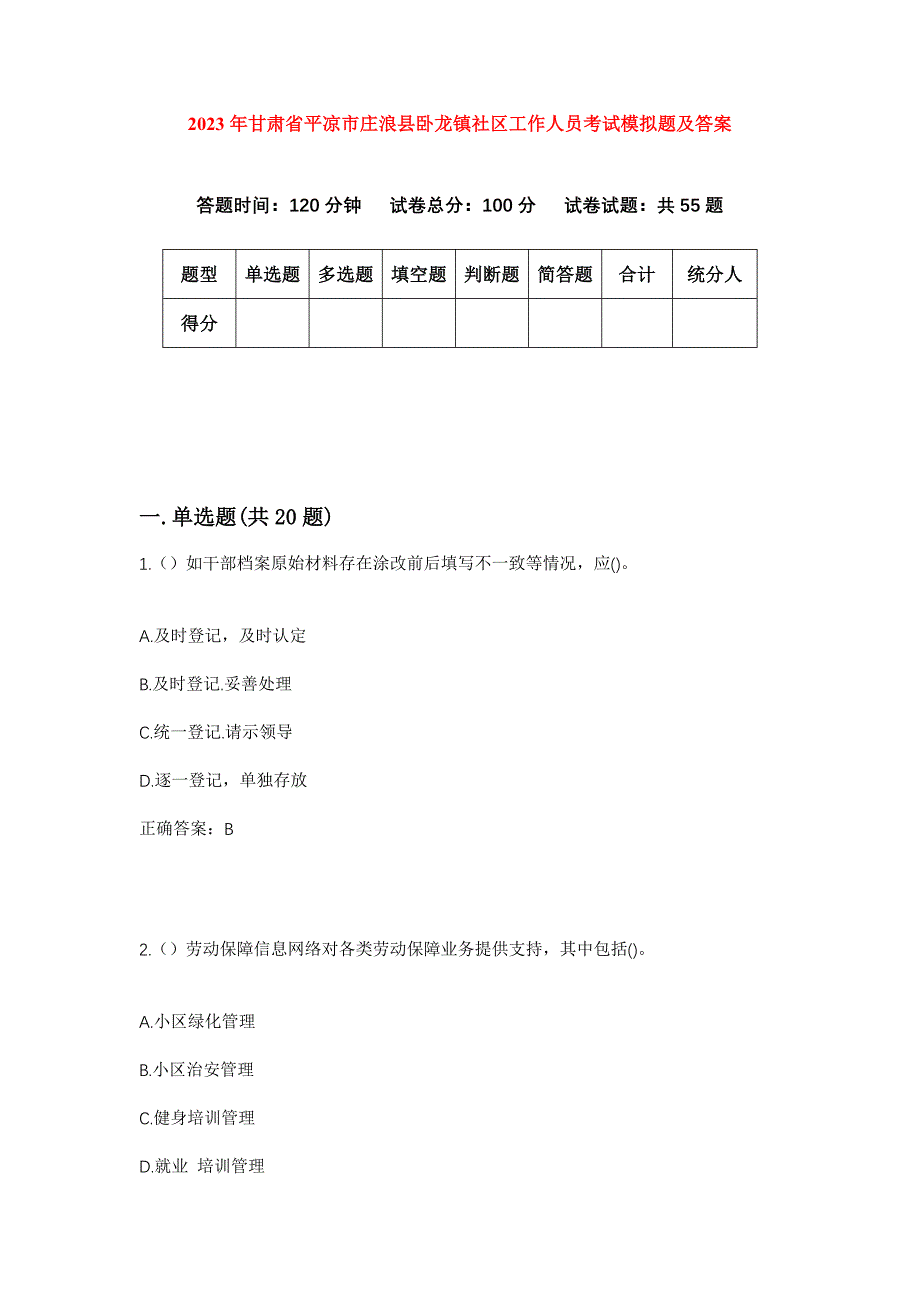 2023年甘肃省平凉市庄浪县卧龙镇社区工作人员考试模拟题及答案

答题时间：120分钟　试卷总分：100分　试卷试题：共55题

| 题型 | 单选题 | 多选题 | 填空题 | 判断题 | 简答题 | 合计 | 统分人 |
|---|---|---|---|---|---|---|---|
| 得分 | | | | | | | |

一.单选题(共20题)

1.（）如干部档案原始材料存在涂改前后填写不一致等情况，应()。

A.及时登记，及时认定

B.及时登记.妥善处理

C.统一登记.请示领导

D.逐一登记，单独存放

正确答案：B

2.（）劳动保障信息网络对各类劳动保障业务提供支持，其中包括()。

A.小区绿化管理

B.小区治安管理

C.健身培训管理

D.就业 培训管理